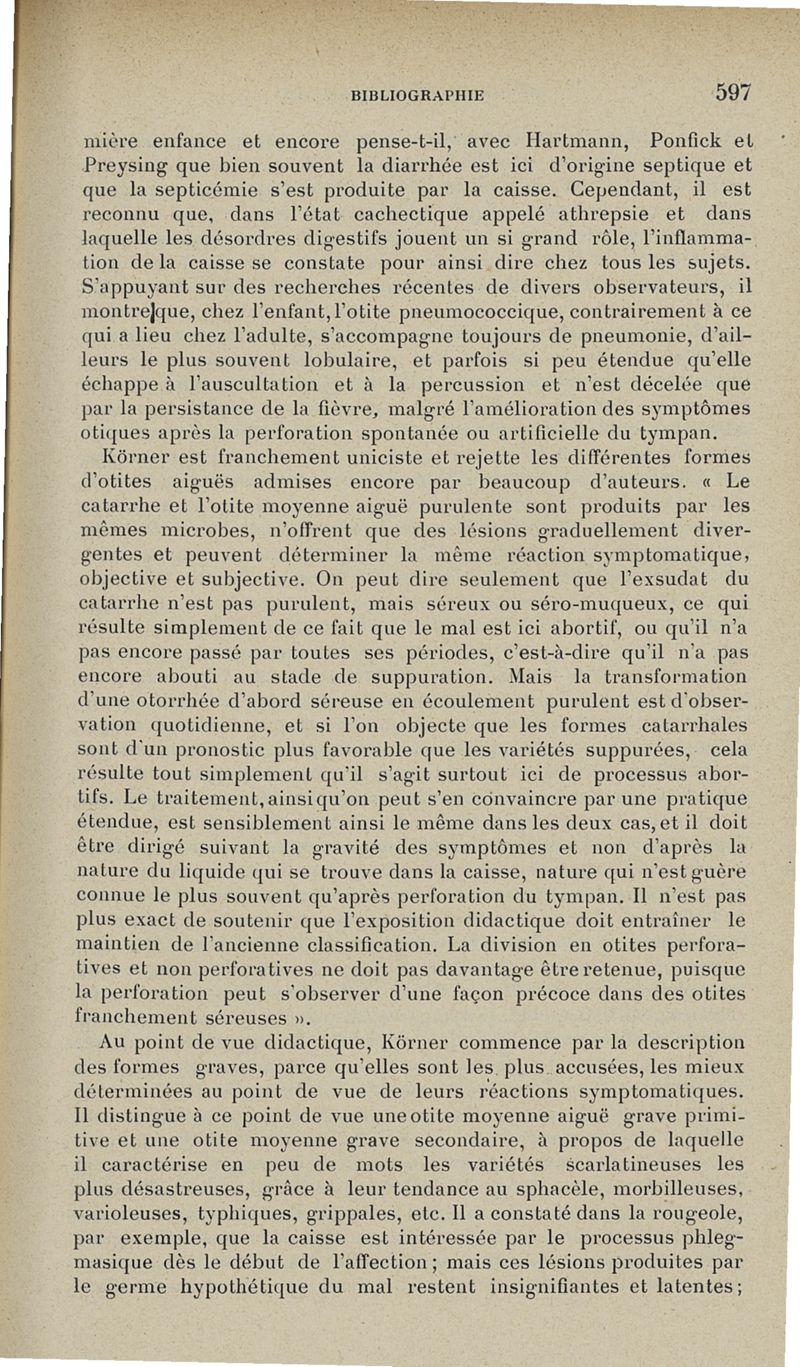 BIBLIOGRAPHIE 597

mière enfance et encore pense-t-il, avec Hartmann, Ponfick et Preysing que bien souvent la diarrhée est ici d'origine septique et que la septicémie s'est produite par la caisse. Cependant, il est reconnu que, dans l'état cachectique appelé athrepsie et dans laquelle les désordres digestifs jouent un si grand rôle, l'inflammation de la caisse se constate pour ainsi dire chez tous les sujets. S'appuyant sur des recherches récentes de divers observateurs, il montre que, chez l'enfant, l'otite pneumococcique, contrairement à ce qui a lieu chez l'adulte, s'accompagne toujours de pneumonie, d'ailleurs le plus souvent lobulaire, et parfois si peu étendue qu'elle échappe à l'auscultation et à la percussion et n'est décelée que par la persistance de la fièvre, malgré l'amélioration des symptômes otiques après la perforation spontanée ou artificielle du tympan.

Körner est franchement uniciste et rejette les différentes formes d'otites aiguës admises encore par beaucoup d'auteurs. « Le catarrhe et l'otite moyenne aiguë purulente sont produits par les mêmes microbes, n'offrent que des lésions graduellement divergentes et peuvent déterminer la même réaction symptomatique, objective et subjective. On peut dire seulement que l'exsudat du catarrhe n'est pas purulent, mais séreux ou séro-muqueux, ce qui résulte simplement de ce fait que le mal est ici abortif, ou qu'il n'a pas encore passé par toutes ses périodes, c'est-à-dire qu'il n'a pas encore abouti au stade de suppuration. Mais la transformation d'une otorrhée d'abord séreuse en écoulement purulent est d'observation quotidienne, et si l'on objecte que les formes catarrhales sont d'un pronostic plus favorable que les variétés suppurées, cela résulte tout simplement qu'il s'agit surtout ici de processus abortifs. Le traitement, ainsi qu'on peut s'en convaincre par une pratique étendue, est sensiblement ainsi le même dans les deux cas, et il doit être dirigé suivant la gravité des symptômes et non d'après la nature du liquide qui se trouve dans la caisse, nature qui n'est guère connue le plus souvent qu'après perforation du tympan. Il n'est pas plus exact de soutenir que l'exposition didactique doit entraîner le maintien de l'ancienne classification. La division en otites perforatives et non perforatives ne doit pas davantage être retenue, puisque la perforation peut s'observer d'une façon précoce dans des otites franchement séreuses ».

Au point de vue didactique, Körner commence par la description des formes graves, parce qu'elles sont les plus accusées, les mieux déterminées au point de vue de leurs réactions symptomatiques. Il distingue à ce point de vue une otite moyenne aiguë grave primitive et une otite moyenne grave secondaire, à propos de laquelle il caractérise en peu de mots les variétés scarlatineuses les plus désastreuses, grâce à leur tendance au sphacèle, morbilleuses, varioleuses, typhiques, grippales, etc. Il a constaté dans la rougeole, par exemple, que la caisse est intéressée par le processus phlegmasique dès le début de l'affection ; mais ces lésions produites par le germe hypothétique du mal restent insignifiantes et latentes ;